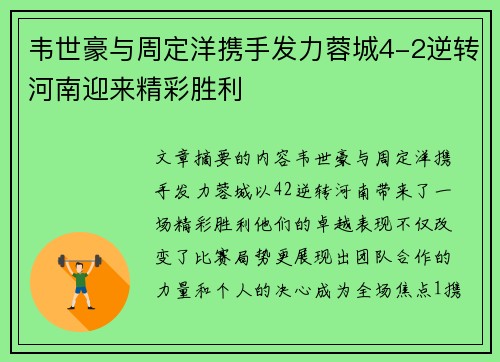 韦世豪与周定洋携手发力蓉城4-2逆转河南迎来精彩胜利

文章摘要的内容韦世豪与周定洋携手发力蓉城以42逆转河南带来了一场精彩胜利他们的卓越表现不仅改变了比赛局势更展现出团队合作的力量和个人的决心成为全场焦点1携